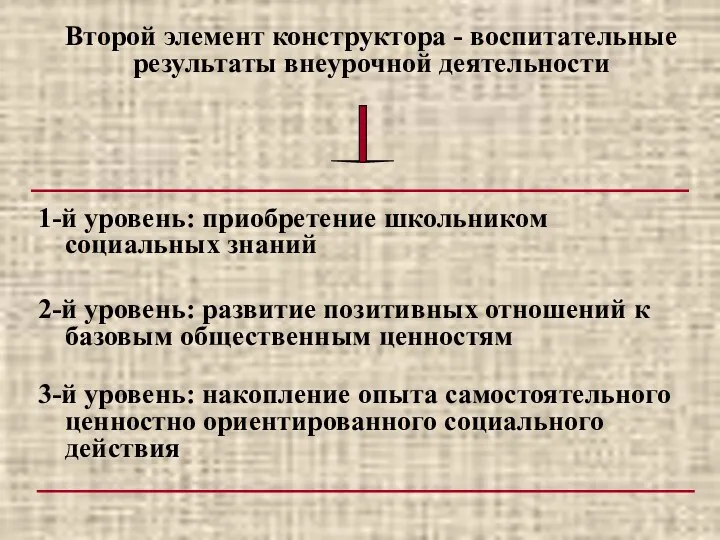 Второй элемент конструктора - воспитательные результаты внеурочной деятельности

1-й уровень: приобретение школьником социальных знаний

2-й уровень: развитие позитивных отношений к базовым общественным ценностям

3-й уровень: накопление опыта самостоятельного ценностно ориентированного социального действия